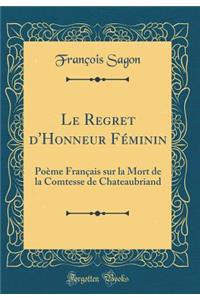 François Sagon

Le Regret d'Honneur Féminin

Poème Français sur la Mort de la Comtesse de Chateaubriand

Forgotten Books